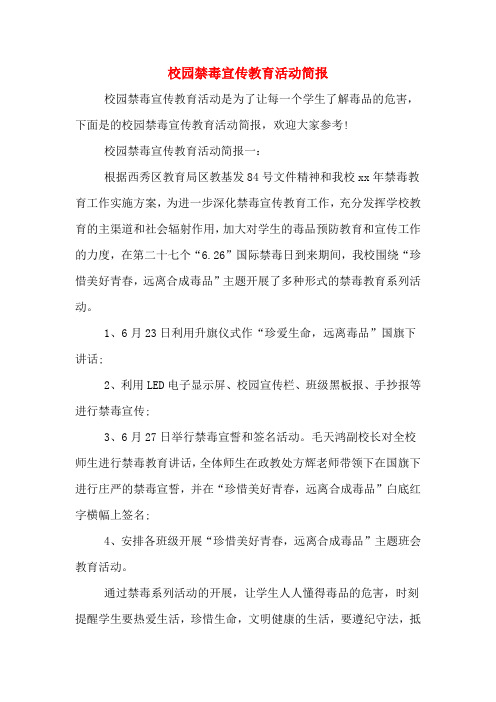 校园禁毒宣传教育活动简报

校园禁毒宣传教育活动是为了让每一个学生了解毒品的危害，下面是的校园禁毒宣传教育活动简报，欢迎大家参考!

校园禁毒宣传教育活动简报一：

根据西秀区教育局区教基发84号文件精神和我校xx年禁毒教育工作实施方案，为进一步深化禁毒宣传教育工作，充分发挥学校教育的主渠道和社会辐射作用，加大对学生的毒品预防教育和宣传工作的力度，在第二十七个“6.26”国际禁毒日到来期间，我校围绕“珍惜美好青春，远离合成毒品”主题开展了多种形式的禁毒教育系列活动。

1、6月23日利用升旗仪式作“珍爱生命，远离毒品”国旗下讲话;

2、利用LED电子显示屏、校园宣传栏、班级黑板报、手抄报等进行禁毒宣传;

3、6月27日举行禁毒宣誓和签名活动。毛天鸿副校长对全校师生进行禁毒教育讲话，全体师生在政教处方辉老师带领下在国旗下进行庄严的禁毒宣誓，并在“珍惜美好青春，远离合成毒品”白底红字横幅上签名;

4、安排各班级开展“珍惜美好青春，远离合成毒品”主题班会教育活动。

通过禁毒系列活动的开展，让学生人人懂得毒品的危害，时刻提醒学生要热爱生活，珍惜生命，文明健康的生活，要遵纪守法，抵